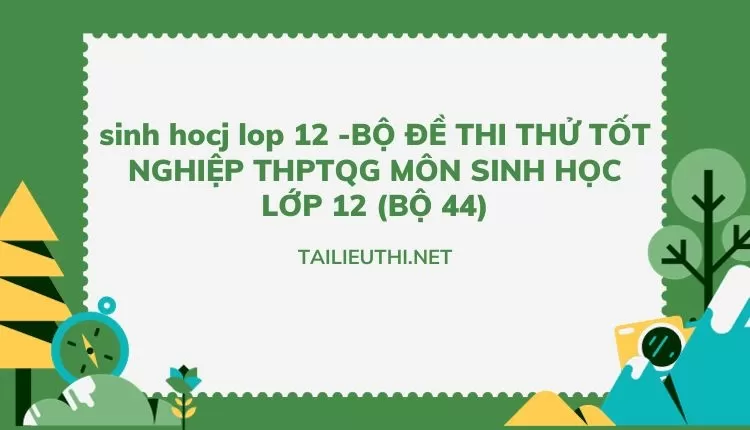 sinh hocj lop 12 -BỘ ĐỀ THI THỬ TỐT NGHIỆP THPTQG MÔN SINH HỌC LỚP 12 (BỘ 44)

TAILIEUTHI.NET